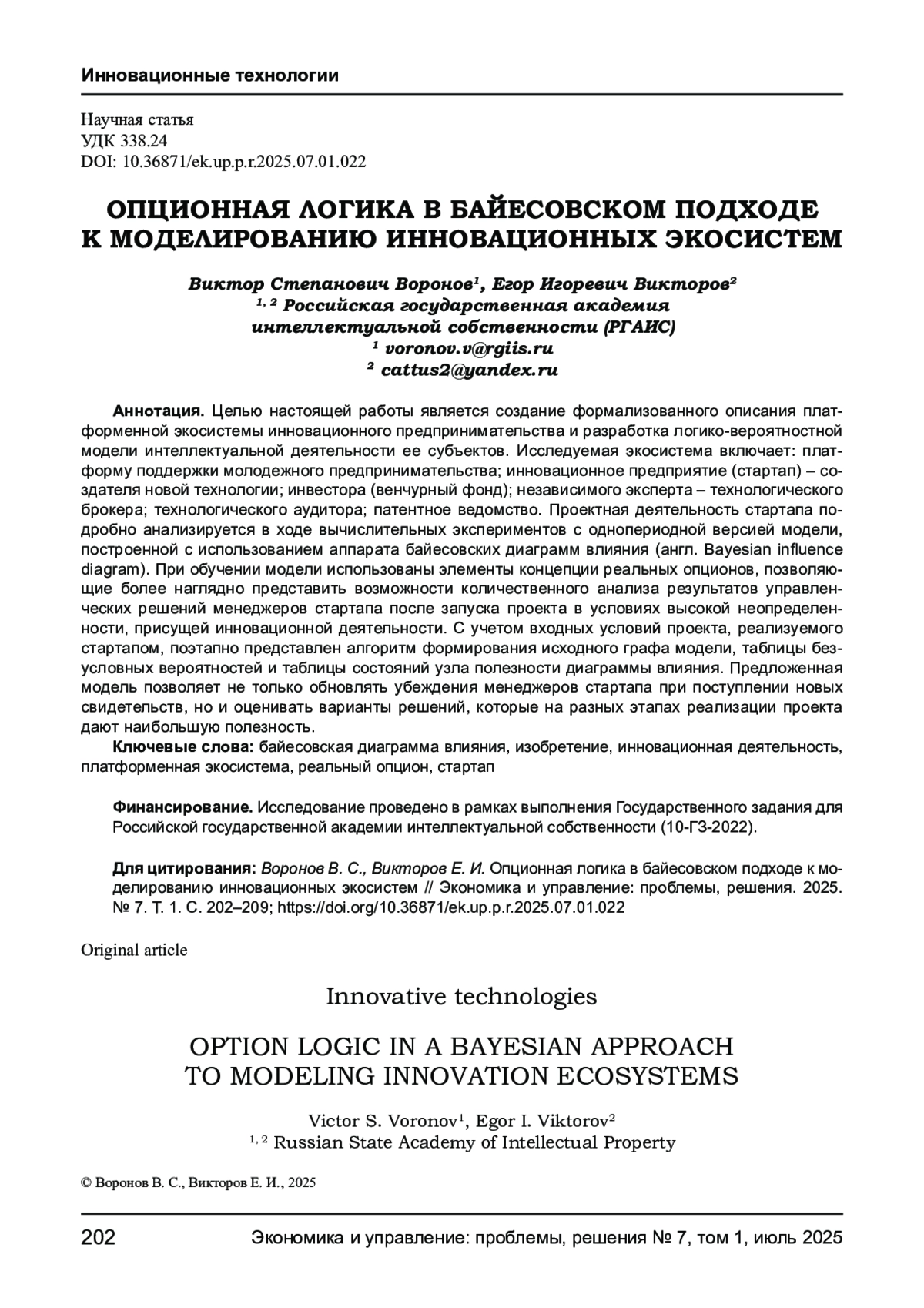 Инновационные технологии

Научная статья
УДК 338.24
DOI: 10.36871/ek.up.p.r.2025.07.01.022

ОПЦИОННАЯ ЛОГИКА В БАЙЕСОВСКОМ ПОДХОДЕ К МОДЕЛИРОВАНИЮ ИННОВАЦИОННЫХ ЭКОСИСТЕМ

Виктор Степанович Воронов$^1$, Егор Игоревич Викторов$^2$
$^{1, 2}$ Российская государственная академия интеллектуальной собственности (РГАИС)
$^1$ voronov.v@rgiis.ru
$^2$ cattus2@yandex.ru

Аннотация. Целью настоящей работы является создание формализованного описания платформенной экосистемы инновационного предпринимательства и разработка логико-вероятностной модели интеллектуальной деятельности ее субъектов. Исследуемая экосистема включает: платформу поддержки молодежного предпринимательства; инновационное предприятие (стартап) – создателя новой технологии; инвестора (венчурный фонд); независимого эксперта – технологического брокера; технологического аудитора; патентное ведомство. Проектная деятельность стартапа подробно анализируется в ходе вычислительных экспериментов с однопериодной версией модели, построенной с использованием аппарата байесовских диаграмм влияния (англ. Bayesian influence diagram). При обучении модели использованы элементы концепции реальных опционов, позволяющие более наглядно представить возможности количественного анализа результатов управленческих решений менеджеров стартапа после запуска проекта в условиях высокой неопределенности, присущей инновационной деятельности. С учетом входных условий проекта, реализуемого стартапом, поэтапно представлен алгоритм формирования исходного графа модели, таблицы безусловных вероятностей и таблицы состояний узла полезности диаграммы влияния. Предложенная модель позволяет не только обновлять убеждения менеджеров стартапа при поступлении новых свидетельств, но и оценивать варианты решений, которые на разных этапах реализации проекта дают наибольшую полезность.
Ключевые слова: байесовская диаграмма влияния, изобретение, инновационная деятельность, платформенная экосистема, реальный опцион, стартап

Финансирование. Исследование проведено в рамках выполнения Государственного задания для Российской государственной академии интеллектуальной собственности (10-ГЗ-2022).

Для цитирования: Воронов В. С., Викторов Е. И. Опционная логика в байесовском подходе к моделированию инновационных экосистем // Экономика и управление: проблемы, решения. 2025. № 7. Т. 1. С. 202–209; https://doi.org/10.36871/ek.up.p.r.2025.07.01.022

Original article

Innovative technologies

OPTION LOGIC IN A BAYESIAN APPROACH TO MODELING INNOVATION ECOSYSTEMS

Victor S. Voronov$^1$, Egor I. Viktorov$^2$
$^{1, 2}$ Russian State Academy of Intellectual Property

© Воронов В. С., Викторов Е. И., 2025

202 Экономика и управление: проблемы, решения № 7, том 1, июль 2025